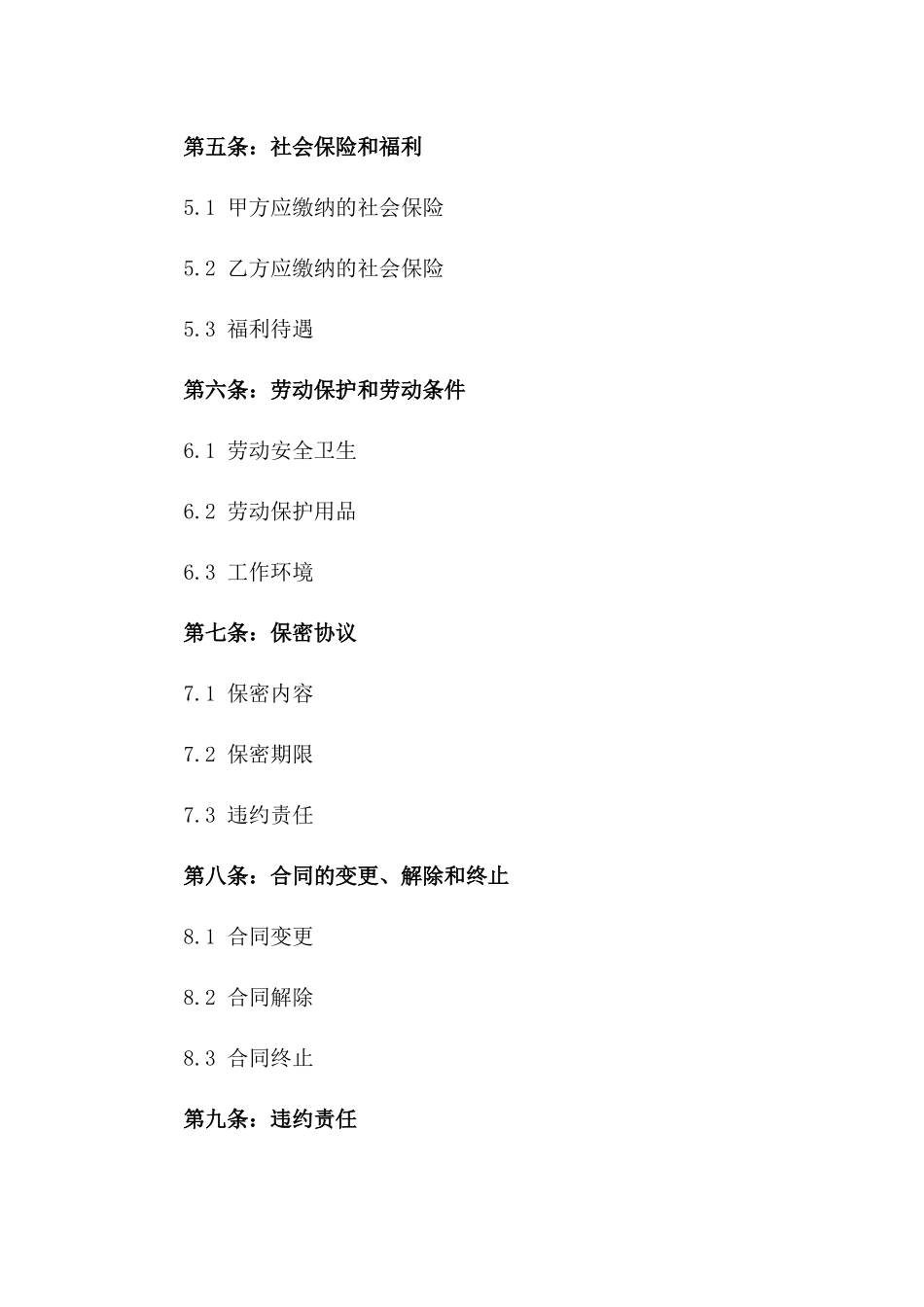 第五条：社会保险和福利

5.1 甲方应缴纳的社会保险

5.2 乙方应缴纳的社会保险

5.3 福利待遇

第六条：劳动保护和劳动条件

6.1 劳动安全卫生

6.2 劳动保护用品

6.3 工作环境

第七条：保密协议

7.1 保密内容

7.2 保密期限

7.3 违约责任

第八条：合同的变更、解除和终止

8.1 合同变更

8.2 合同解除

8.3 合同终止

第九条：违约责任